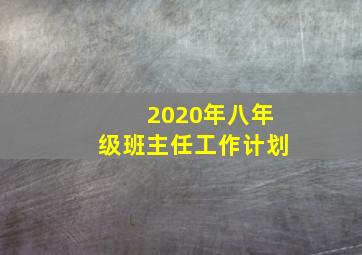 2020年八年级班主任工作计划